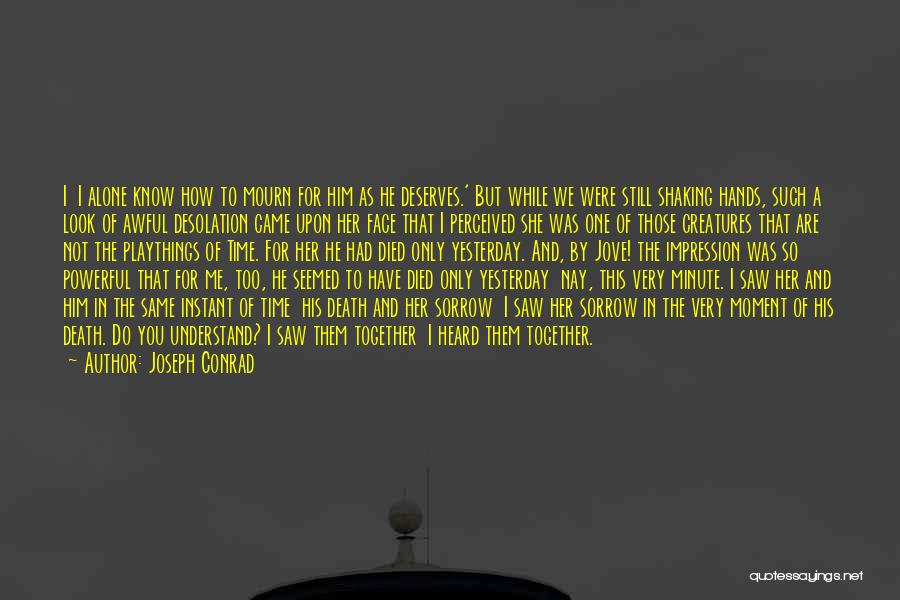 I I alone know how to mourn for him as he deserves.' But while we were still shaking hands, such a look of awful desolation came upon her face that I perceived she was one of those creatures that are not the playthings of Time. For her he had died only yesterday. And, by Jove! the impression was so powerful that for me, too, he seemed to have died only yesterday nay, this very minute. I saw her and him in the same instant of time his death and her sorrow I saw her sorrow in the very moment of his death. Do you understand? I saw them together I heard them together.

— Author: Joseph Conrad

quotessayings.net